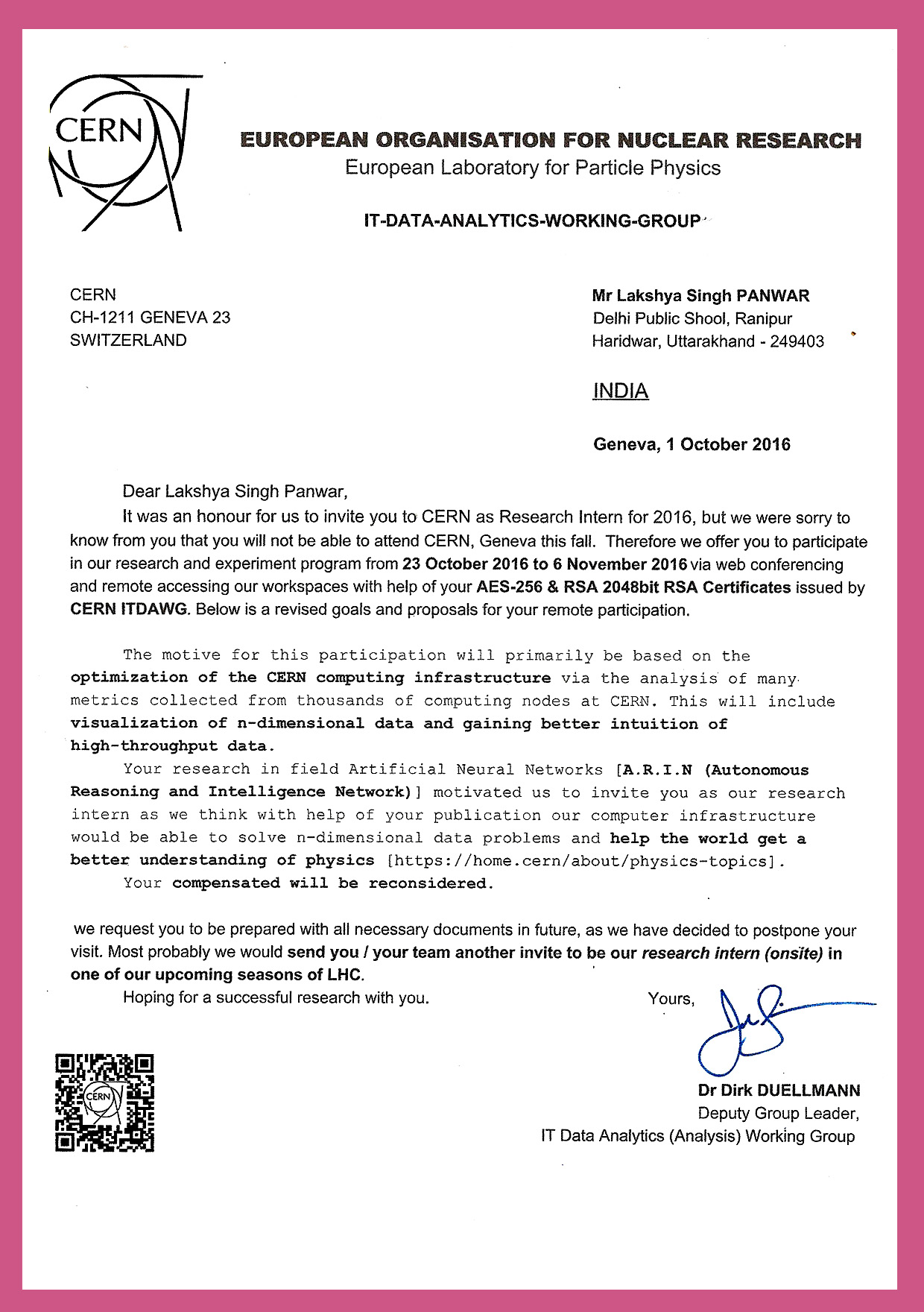 CERN

EUROPEAN ORGANISATION FOR NUCLEAR RESEARCH
European Laboratory for Particle Physics

IT-DATA-ANALYTICS-WORKING-GROUP

CERN
CH-1211 GENEVA 23
SWITZERLAND

Mr Lakshya Singh PANWAR
Delhi Public Shool, Ranipur
Haridwar, Uttarakhand - 249403

INDIA

Geneva, 1 October 2016

Dear Lakshya Singh Panwar,

It was an honour for us to invite you to CERN as Research Intern for 2016, but we were sorry to know from you that you will not be able to attend CERN, Geneva this fall. Therefore we offer you to participate in our research and experiment program from 23 October 2016 to 6 November 2016 via web conferencing and remote accessing our workspaces with help of your AES-256 & RSA 2048bit RSA Certificates issued by CERN ITDAWG. Below is a revised goals and proposals for your remote participation.

The motive for this participation will primarily be based on the optimization of the CERN computing infrastructure via the analysis of many metrics collected from thousands of computing nodes at CERN. This will include visualization of n-dimensional data and gaining better intuition of high-throughput data.

Your research in field Artificial Neural Networks [A.R.I.N (Autonomous Reasoning and Intelligence Network)] motivated us to invite you as our research intern as we think with help of your publication our computer infrastructure would be able to solve n-dimensional data problems and help the world get a better understanding of physics [https://home.cern/about/physics-topics].

Your compensated will be reconsidered.

we request you to be prepared with all necessary documents in future, as we have decided to postpone your visit. Most probably we would send you / your team another invite to be our research intern (onsite) in one of our upcoming seasons of LHC.

Hoping for a successful research with you.

Yours,

Dr Dirk DUELLMANN
Deputy Group Leader,
IT Data Analytics (Analysis) Working Group

CERN